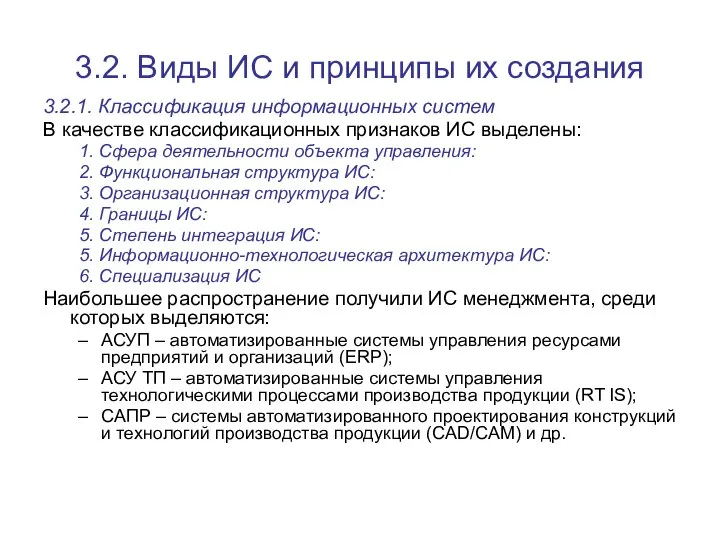 3.2. Виды ИС и принципы их создания

3.2.1. Классификация информационных систем

В качестве классификационных признаков ИС выделены:

1. Сфера деятельности объекта управления:
2. Функциональная структура ИС:
3. Организационная структура ИС:
4. Границы ИС:
5. Степень интеграция ИС:
5. Информационно-технологическая архитектура ИС:
6. Специализация ИС

Наибольшее распространение получили ИС менеджмента, среди которых выделяются:

– АСУП – автоматизированные системы управления ресурсами предприятий и организаций (ERP);
– АСУ ТП – автоматизированные системы управления технологическими процессами производства продукции (RT IS);
– САПР – системы автоматизированного проектирования конструкций и технологий производства продукции (CAD/CAM) и др.